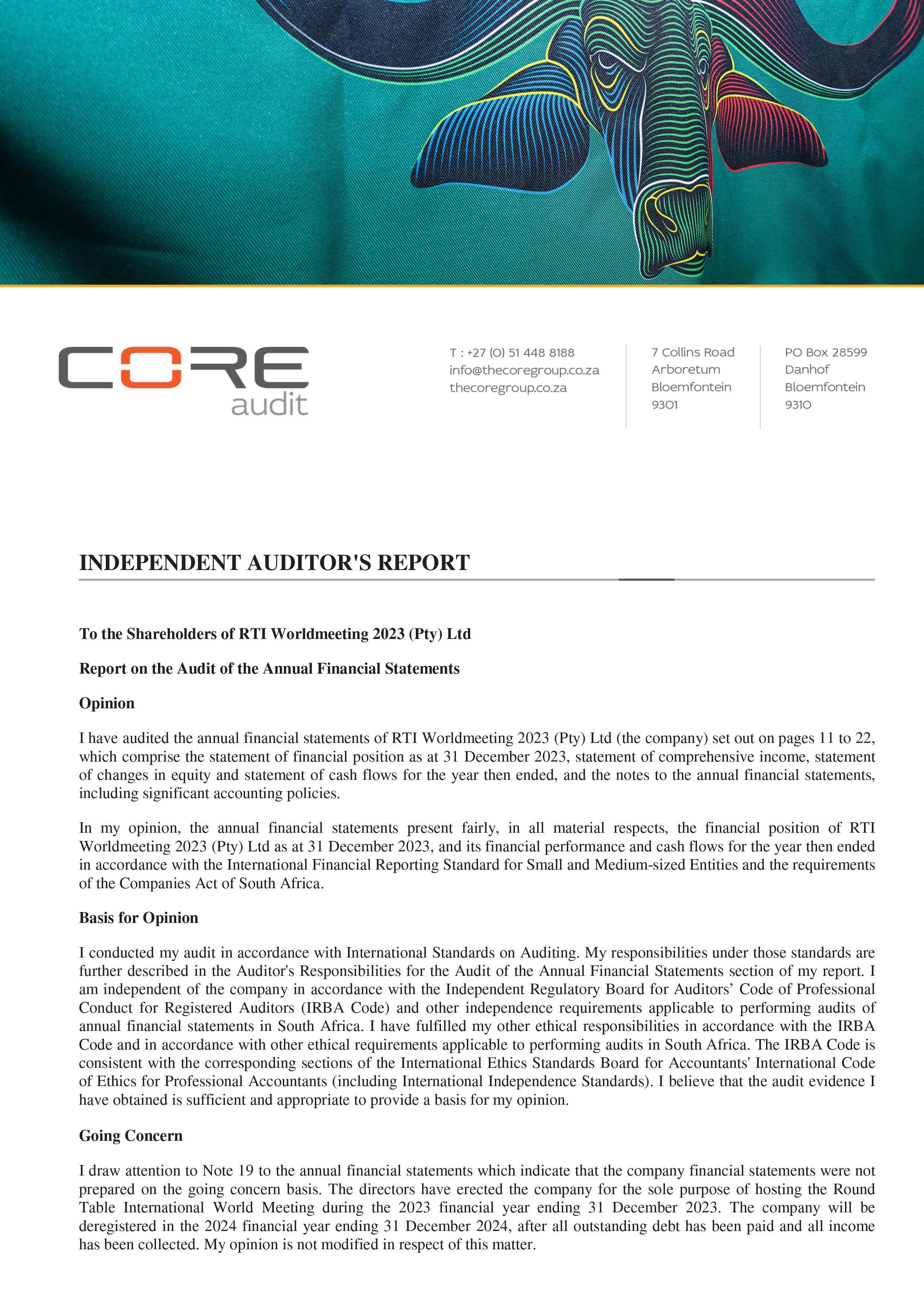 CORE
audit

T : +27 (0) 51 448 8188
info@thecoregroup.co.za
thecoregroup.co.za

7 Collins Road
Arboretum
Bloemfontein
9301

PO Box 28599
Danhof
Bloemfontein
9310

INDEPENDENT AUDITOR'S REPORT

To the Shareholders of RTI Worldmeeting 2023 (Pty) Ltd

Report on the Audit of the Annual Financial Statements

Opinion

I have audited the annual financial statements of RTI Worldmeeting 2023 (Pty) Ltd (the company) set out on pages 11 to 22, which comprise the statement of financial position as at 31 December 2023, statement of comprehensive income, statement of changes in equity and statement of cash flows for the year then ended, and the notes to the annual financial statements, including significant accounting policies.

In my opinion, the annual financial statements present fairly, in all material respects, the financial position of RTI Worldmeeting 2023 (Pty) Ltd as at 31 December 2023, and its financial performance and cash flows for the year then ended in accordance with the International Financial Reporting Standard for Small and Medium-sized Entities and the requirements of the Companies Act of South Africa.

Basis for Opinion

I conducted my audit in accordance with International Standards on Auditing. My responsibilities under those standards are further described in the Auditor's Responsibilities for the Audit of the Annual Financial Statements section of my report. I am independent of the company in accordance with the Independent Regulatory Board for Auditors’ Code of Professional Conduct for Registered Auditors (IRBA Code) and other independence requirements applicable to performing audits of annual financial statements in South Africa. I have fulfilled my other ethical responsibilities in accordance with the IRBA Code and in accordance with other ethical requirements applicable to performing audits in South Africa. The IRBA Code is consistent with the corresponding sections of the International Ethics Standards Board for Accountants' International Code of Ethics for Professional Accountants (including International Independence Standards). I believe that the audit evidence I have obtained is sufficient and appropriate to provide a basis for my opinion.

Going Concern

I draw attention to Note 19 to the annual financial statements which indicate that the company financial statements were not prepared on the going concern basis. The directors have erected the company for the sole purpose of hosting the Round Table International World Meeting during the 2023 financial year ending 31 December 2023. The company will be deregistered in the 2024 financial year ending 31 December 2024, after all outstanding debt has been paid and all income has been collected. My opinion is not modified in respect of this matter.